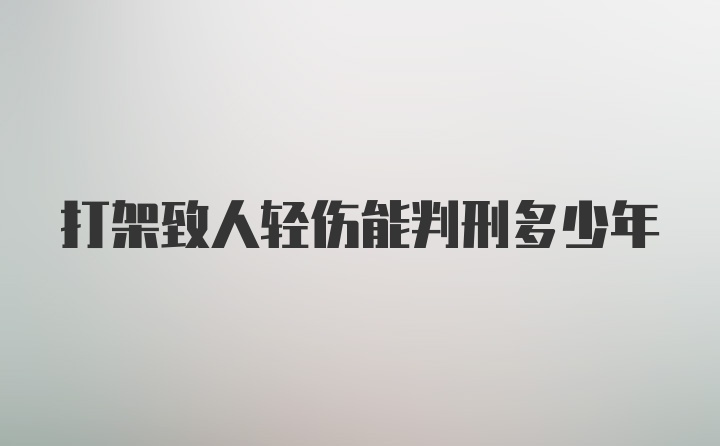 打架致人轻伤能判刑多少年